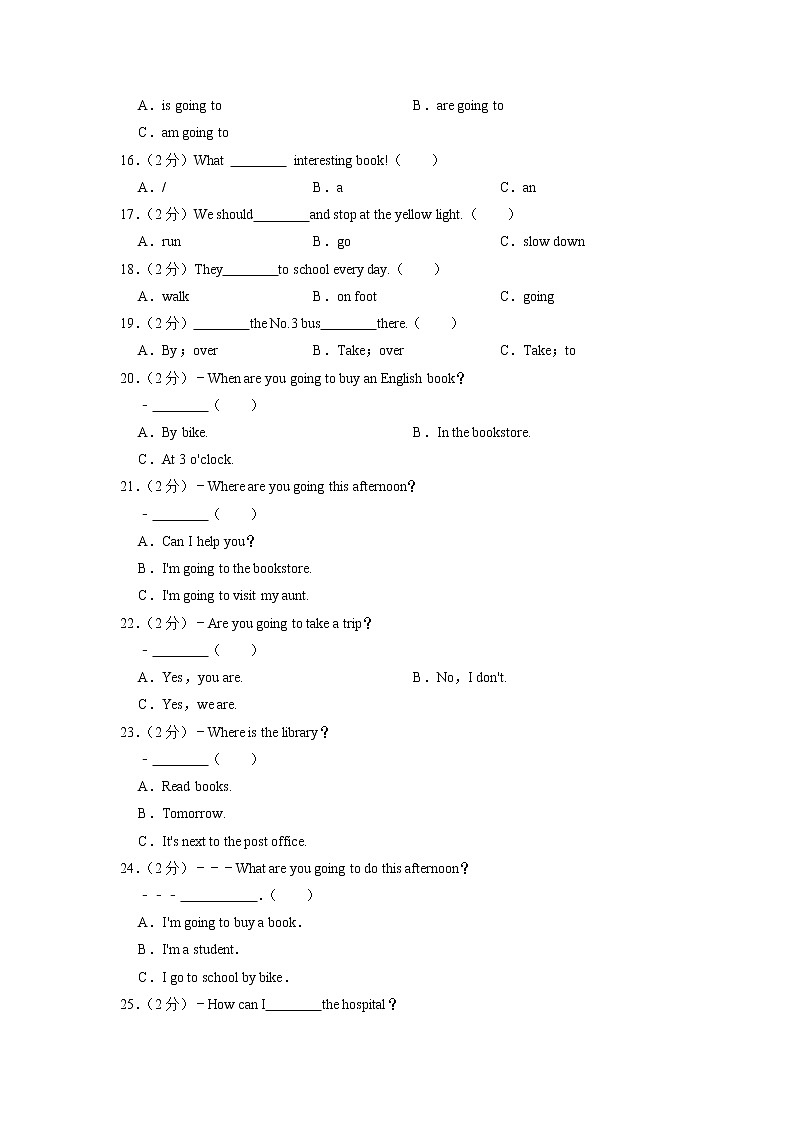 A．is going to　　B．are going to

C．am going to

16.（2分）What ________ interesting book!（　　）

A．/　　B．a　　C．an

17.（2分）We should________and stop at the yellow light.（　　）

A．run　　B．go　　C．slow down

18.（2分）They________to school every day.（　　）

A．walk　　B．on foot　　C．going

19.（2分）________the No.3 bus________there.（　　）

A．By；over　　B．Take；over　　C．Take；to

20.（2分）－When are you going to buy an English book？

－________（　　）

A．By bike.　　B．In the bookstore.

C．At 3 o'clock.

21.（2分）－Where are you going this afternoon？

－________（　　）

A．Can I help you？

B．I'm going to the bookstore.

C．I'm going to visit my aunt.

22.（2分）－Are you going to take a trip？

－________（　　）

A．Yes，you are.　　B．No，I don't.

C．Yes，we are.

23.（2分）－Where is the library？

－________（　　）

A．Read books.

B．Tomorrow.

C．It's next to the post office.

24.（2分）－－－What are you going to do this afternoon？

－－－___________.（　　）

A．I'm going to buy a book.

B．I'm a student.

C．I go to school by bike.

25.（2分）－How can I________the hospital？